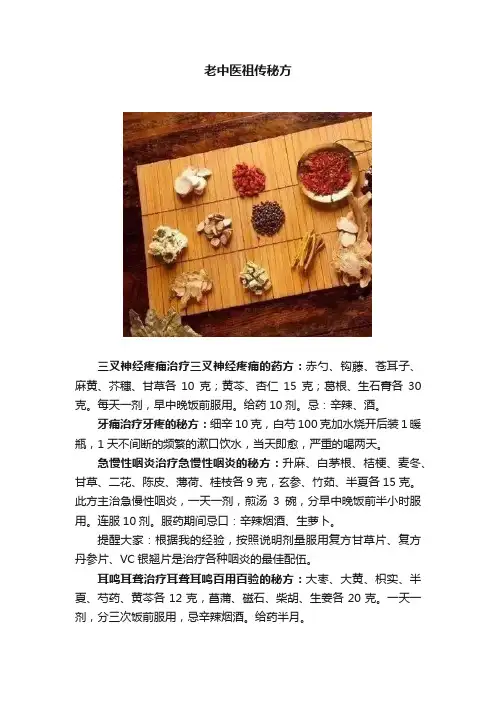 老中医祖传秘方

三叉神经疼痛治疗三叉神经疼痛的药方：赤勺、钩藤、苍耳子、麻黄、芥穗、甘草各 10 克；黄芩、杏仁 15 克；葛根、生石膏各 30 克。每天一剂，早中晚饭前服用。给药 10 剂。忌：辛辣、酒。

牙痛治疗牙疼的秘方：细辛 10 克，白芍 100 克加水烧开后装 1 暖瓶，1 天不间断的频繁的漱口饮水，当天即愈，严重的喝两天。

急慢性咽炎治疗急慢性咽炎的秘方：升麻、白茅根、桔梗、麦冬、甘草、二花、陈皮、薄荷、桂枝各 9 克，玄参、竹茹、半夏各 15 克。此方主治急慢性咽炎，一天一剂，煎汤 3 碗，分早中晚饭前半小时服用。连服 10 剂。服药期间忌口：辛辣烟酒、生萝卜。

提醒大家：根据我的经验，按照说明剂量服用复方甘草片、复方丹参片、VC 银翘片是治疗各种咽炎的最佳配伍。

耳鸣耳聋治疗耳聋耳鸣百用百验的秘方：大枣、大黄、枳实、半夏、芍药、黄芩各 12 克，菖蒲、磁石、柴胡、生姜各 20 克。一天一剂，分三次饭前服用，忌辛辣烟酒。给药半月。